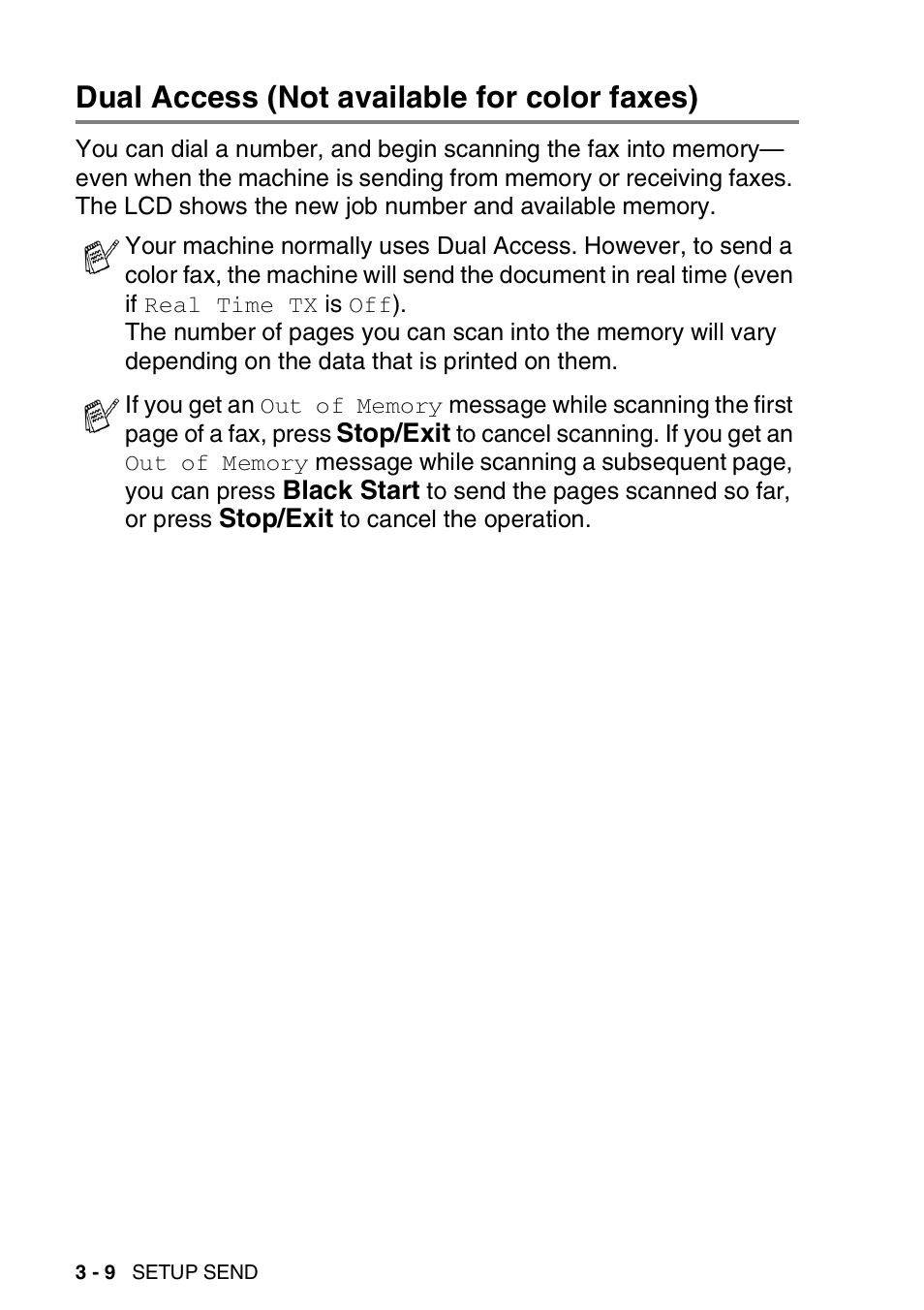 Dual Access (Not available for color faxes)

You can dial a number, and begin scanning the fax into memory—even when the machine is sending from memory or receiving faxes. The LCD shows the new job number and available memory.

Your machine normally uses Dual Access. However, to send a color fax, the machine will send the document in real time (even if Real Time TX is Off).
The number of pages you can scan into the memory will vary depending on the data that is printed on them.

If you get an Out of Memory message while scanning the first page of a fax, press Stop/Exit to cancel scanning. If you get an Out of Memory message while scanning a subsequent page, you can press Black Start to send the pages scanned so far, or press Stop/Exit to cancel the operation.

3 - 9 SETUP SEND